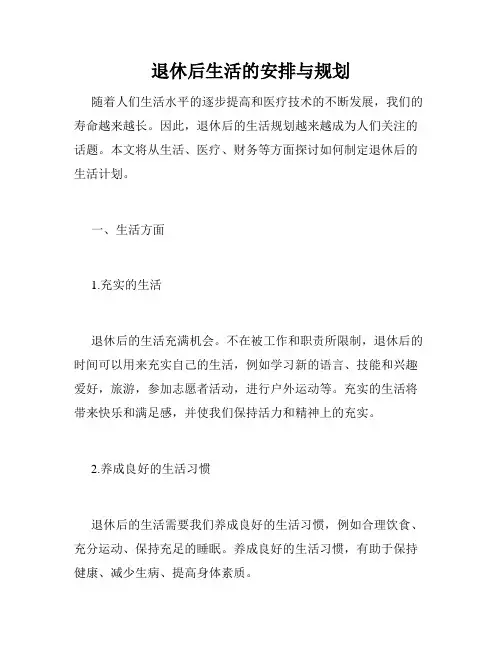 退休后生活的安排与规划

随着人们生活水平的逐步提高和医疗技术的不断发展，我们的寿命越来越长。因此，退休后的生活规划越来越成为人们关注的话题。本文将从生活、医疗、财务等方面探讨如何制定退休后的生活计划。

一、生活方面

1.充实的生活

退休后的生活充满机会。不在被工作和职责所限制，退休后的时间可以用来充实自己的生活，例如学习新的语言、技能和兴趣爱好，旅游，参加志愿者活动，进行户外运动等。充实的生活将带来快乐和满足感，并使我们保持活力和精神上的充实。

2.养成良好的生活习惯

退休后的生活需要我们养成良好的生活习惯，例如合理饮食、充分运动、保持充足的睡眠。养成良好的生活习惯，有助于保持健康、减少生病、提高身体素质。